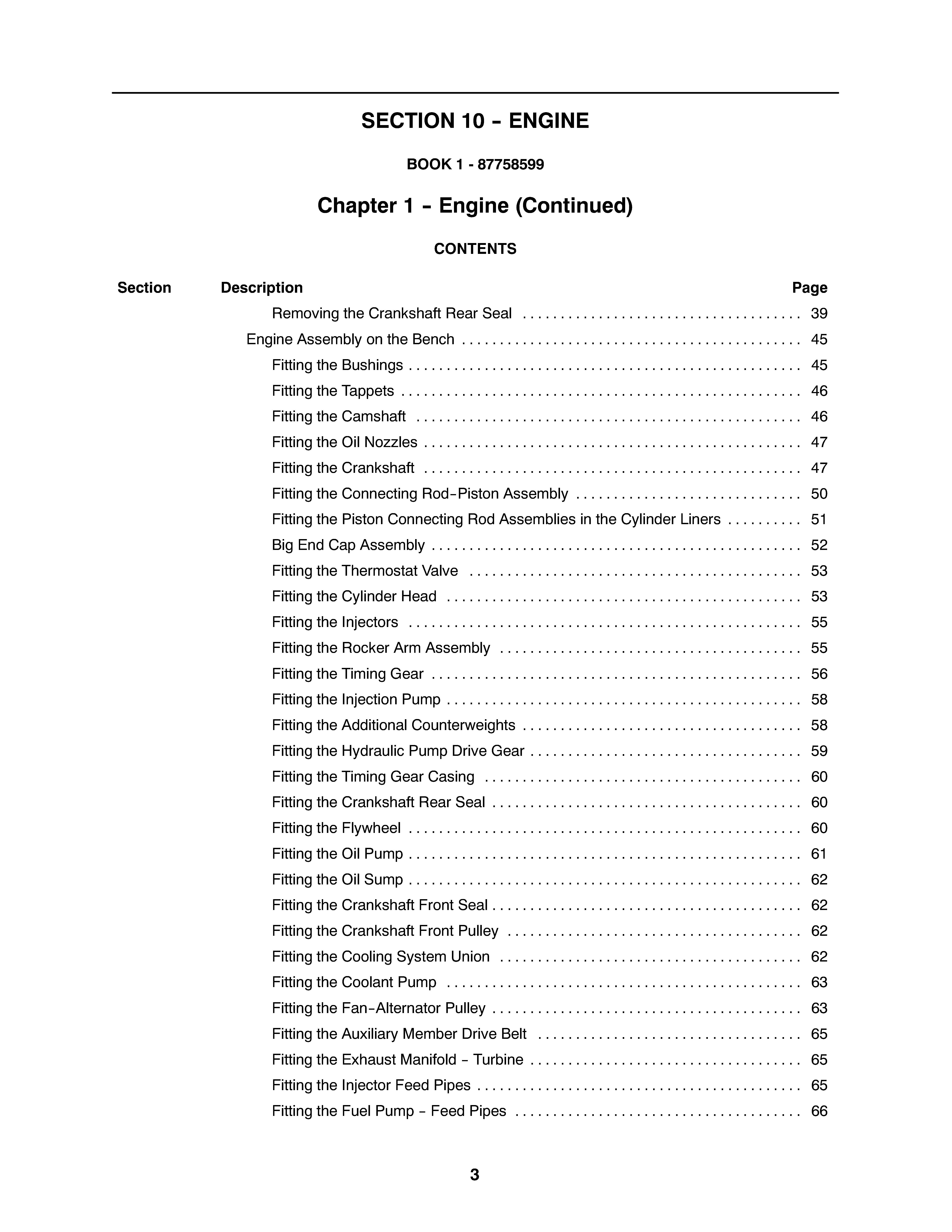 SECTION 10 - ENGINE

BOOK 1 - 87758599

Chapter 1 - Engine (Continued)

CONTENTS

Section Description Page

Removing the Crankshaft Rear Seal 39
Engine Assembly on the Bench 45
Fitting the Bushings 45
Fitting the Tappets 46
Fitting the Camshaft 46
Fitting the Oil Nozzles 47
Fitting the Crankshaft 47
Fitting the Connecting Rod-Piston Assembly 50
Fitting the Piston Connecting Rod Assemblies in the Cylinder Liners 51
Big End Cap Assembly 52
Fitting the Thermostat Valve 53
Fitting the Cylinder Head 53
Fitting the Injectors 55
Fitting the Rocker Arm Assembly 55
Fitting the Timing Gear 56
Fitting the Injection Pump 58
Fitting the Additional Counterweights 58
Fitting the Hydraulic Pump Drive Gear 59
Fitting the Timing Gear Casing 60
Fitting the Crankshaft Rear Seal 60
Fitting the Flywheel 60
Fitting the Oil Pump 61
Fitting the Oil Sump 62
Fitting the Crankshaft Front Seal 62
Fitting the Crankshaft Front Pulley 62
Fitting the Cooling System Union 62
Fitting the Coolant Pump 63
Fitting the Fan-Alternator Pulley 63
Fitting the Auxiliary Member Drive Belt 65
Fitting the Exhaust Manifold - Turbine 65
Fitting the Injector Feed Pipes 65
Fitting the Fuel Pump - Feed Pipes 66

3